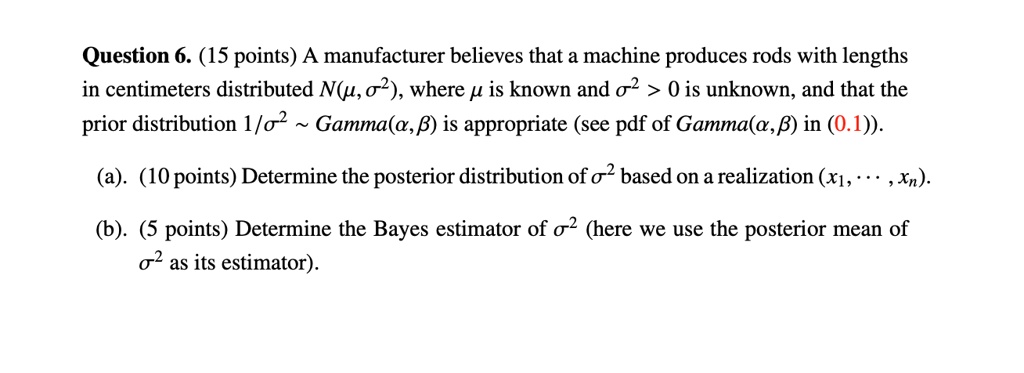 **Question 6.** (15 points) A manufacturer believes that a machine produces rods with lengths in centimeters distributed $N(\mu, \sigma^2)$, where $\mu$ is known and $\sigma^2 > 0$ is unknown, and that the prior distribution $1/\sigma^2 \sim Gamma(\alpha, \beta)$ is appropriate (see pdf of $Gamma(\alpha, \beta)$ in (0.1)).

(a). (10 points) Determine the posterior distribution of $\sigma^2$ based on a realization $(x_1, \cdots, x_n)$.

(b). (5 points) Determine the Bayes estimator of $\sigma^2$ (here we use the posterior mean of $\sigma^2$ as its estimator).